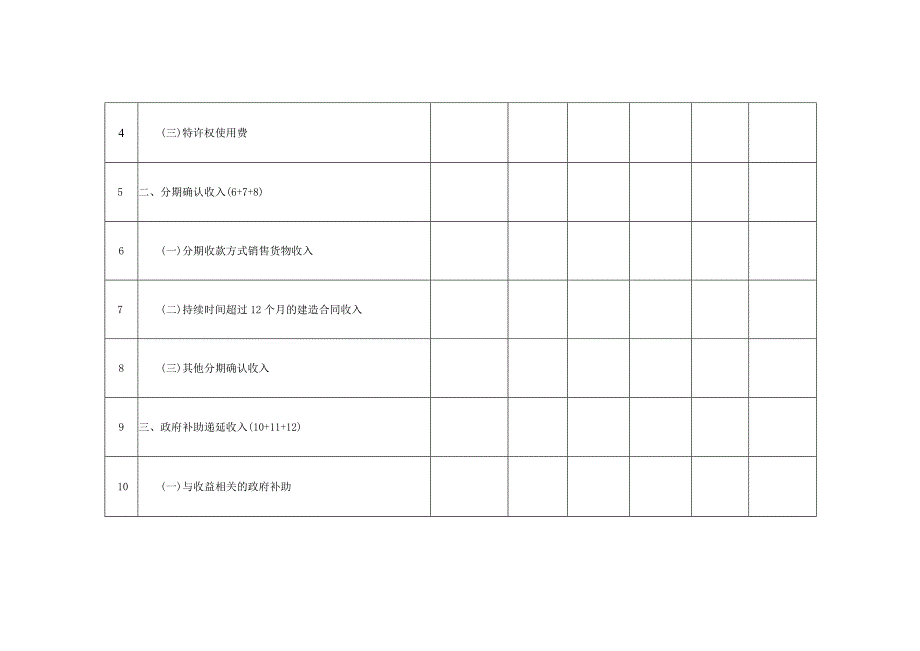 | 4 | (三)特许权使用费 | | | | | | |
|---|---|---|---|---|---|---|---|
| 5 | 二、分期确认收入(6+7+8) | | | | | | |
| 6 | (一)分期收款方式销售货物收入 | | | | | | |
| 7 | (二)持续时间超过 12 个月的建造合同收入 | | | | | | |
| 8 | (三)其他分期确认收入 | | | | | | |
| 9 | 三、政府补助递延收入(10+11+12) | | | | | | |
| 10 | (一)与收益相关的政府补助 | | | | | | |